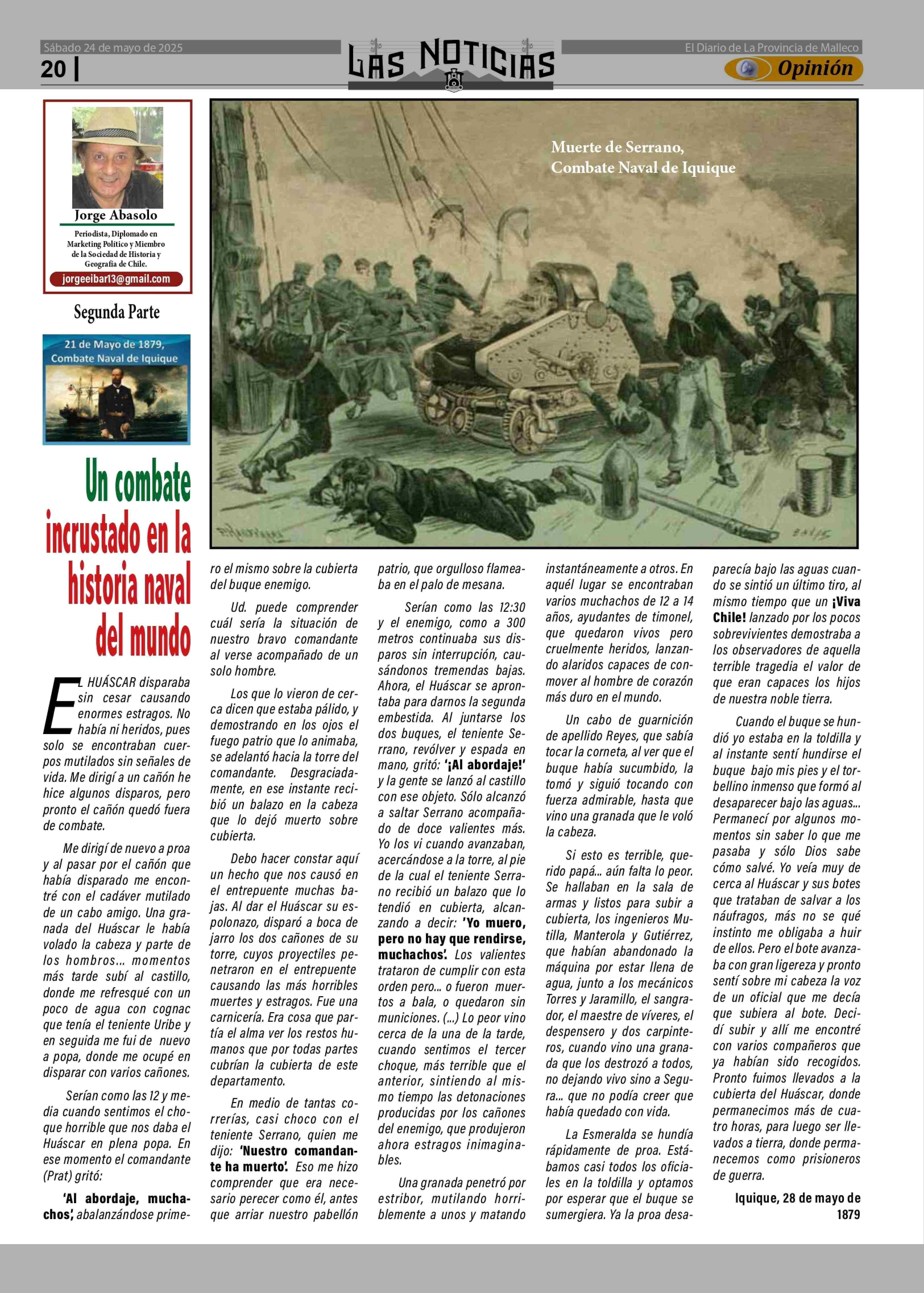 Sábado 24 de mayo de 2025
20 |
LAS NOTICIAS
El Diario de La Provincia de Malleco
Opinión

Jorge Abasolo
Periodista, Diplomado en Marketing Político y Miembro de la Sociedad de Historia y Geografía de Chile.
jorgeeibar13@gmail.com

Segunda Parte

21 de Mayo de 1879, Combate Naval de Iquique

Muerte de Serrano, Combate Naval de Iquique

Un combate incrustado en la historia naval del mundo

EL HUÁSCAR disparaba sin cesar causando enormes estragos. No había ni heridos, pues solo se encontraban cuerpos mutilados sin señales de vida. Me dirigí a un cañón he hice algunos disparos, pero pronto el cañón quedó fuera de combate.

Me dirigí de nuevo a proa y al pasar por el cañón que había disparado me encontré con el cadáver mutilado de un cabo amigo. Una granada del Huáscar le había volado la cabeza y parte de los hombros... momentos más tarde subí al castillo, donde me refresqué con un poco de agua con cognac que tenía el teniente Uribe y en seguida me fui de nuevo a popa, donde me ocupé en disparar con varios cañones.

Serían como las 12 y media cuando sentimos el choque horrible que nos daba el Huáscar en plena popa. En ese momento el comandante (Prat) gritó:

'Al abordaje, muchachos', abalanzándose primero el mismo sobre la cubierta del buque enemigo.

Ud. puede comprender cuál sería la situación de nuestro bravo comandante al verse acompañado de un solo hombre.

Los que lo vieron de cerca dicen que estaba pálido, y demostrando en los ojos el fuego patrio que lo animaba, se adelantó hacia la torre del comandante. Desgraciadamente, en ese instante recibió un balazo en la cabeza que lo dejó muerto sobre cubierta.

Debo hacer constar aquí un hecho que nos causó en el entrepuente muchas bajas. Al dar el Huáscar su espolonazo, disparó a boca de jarro los dos cañones de su torre, cuyos proyectiles penetraron en el entrepuente causando las más horribles muertes y estragos. Fue una carnicería. Era cosa que partía el alma ver los restos humanos que por todas partes cubrían la cubierta de este departamento.

En medio de tantas correrías, casi choco con el teniente Serrano, quien me dijo: 'Nuestro comandante ha muerto'. Eso me hizo comprender que era necesario perecer como él, antes que arriar nuestro pabellón patrio, que orgulloso flameaba en el palo de mesana.

Serían como las 12:30 y el enemigo, como a 300 metros continuaba sus disparos sin interrupción, causándonos tremendas bajas. Ahora, el Huáscar se aprontaba para darnos la segunda embestida. Al juntarse los dos buques, el teniente Serrano, revólver y espada en mano, gritó: '¡Al abordaje!' y la gente se lanzó al castillo con ese objeto. Sólo alcanzó a saltar Serrano acompañado de doce valientes más. Yo los vi cuando avanzaban, acercándose a la torre, al pie de la cual el teniente Serrano recibió un balazo que lo tendió en cubierta, alcanzando a decir: 'Yo muero, pero no hay que rendirse, muchachos'. Los valientes trataron de cumplir con esta orden pero... o fueron muertos a bala, o quedaron sin municiones. (...) Lo peor vino cerca de la una de la tarde, cuando sentimos el tercer choque, más terrible que el anterior, sintiendo al mismo tiempo las detonaciones producidas por los cañones del enemigo, que produjeron ahora estragos inimaginables.

Una granada penetró por estribor, mutilando horriblemente a unos y matando instantáneamente a otros. En aquél lugar se encontraban varios muchachos de 12 a 14 años, ayudantes de timonel, que quedaron vivos pero cruelmente heridos, lanzando alaridos capaces de conmover al hombre de corazón más duro en el mundo.

Un cabo de guarnición de apellido Reyes, que sabía tocar la corneta, al ver que el buque había sucumbido, la tomó y siguió tocando con fuerza admirable, hasta que vino una granada que le voló la cabeza.

Si esto es terrible, querido papá... aún falta lo peor. Se hallaban en la sala de armas y listos para subir a cubierta, los ingenieros Mutilla, Manterola y Gutiérrez, que habían abandonado la máquina por estar llena de agua, junto a los mecánicos Torres y Jaramillo, el sangrador, el maestre de víveres, el despensero y dos carpinteros, cuando vino una granada que los destrozó a todos, no dejando vivo sino a Segura... que no podía creer que había quedado con vida.

La Esmeralda se hundía rápidamente de proa. Estábamos casi todos los oficiales en la toldilla y optamos por esperar que el buque se sumergiera. Ya la proa desaparecía bajo las aguas cuando se sintió un último tiro, al mismo tiempo que un ¡Viva Chile! lanzado por los pocos sobrevivientes demostraba a los observadores de aquella terrible tragedia el valor de que eran capaces los hijos de nuestra noble tierra.

Cuando el buque se hundió yo estaba en la toldilla y al instante sentí hundirse el buque bajo mis pies y el torbellino inmenso que formó al desaparecer bajo las aguas... Permanecí por algunos momentos sin saber lo que me pasaba y sólo Dios sabe cómo salvé. Yo veía muy de cerca al Huáscar y sus botes que trataban de salvar a los náufragos, más no se qué instinto me obligaba a huir de ellos. Pero el bote avanzaba con gran ligereza y pronto sentí sobre mi cabeza la voz de un oficial que me decía que subiera al bote. Decidí subir y allí me encontré con varios compañeros que ya habían sido recogidos. Pronto fuimos llevados a la cubierta del Huáscar, donde permanecimos más de cuatro horas, para luego ser llevados a tierra, donde permanecemos como prisioneros de guerra.

Iquique, 28 de mayo de 1879